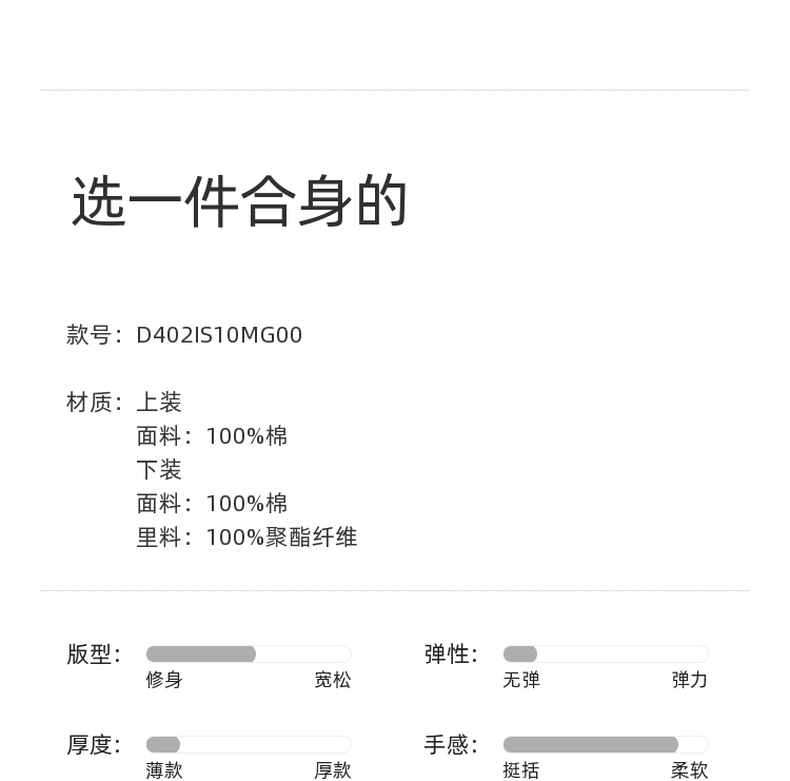 选一件合身的

款号：D402IS10MG00

材质：上装
面料：100%棉
下装
面料：100%棉
里料：100%聚酯纤维

版型：
修身 宽松

弹性：
无弹 弹力

厚度：
薄款 厚款

手感：
挺括 柔软